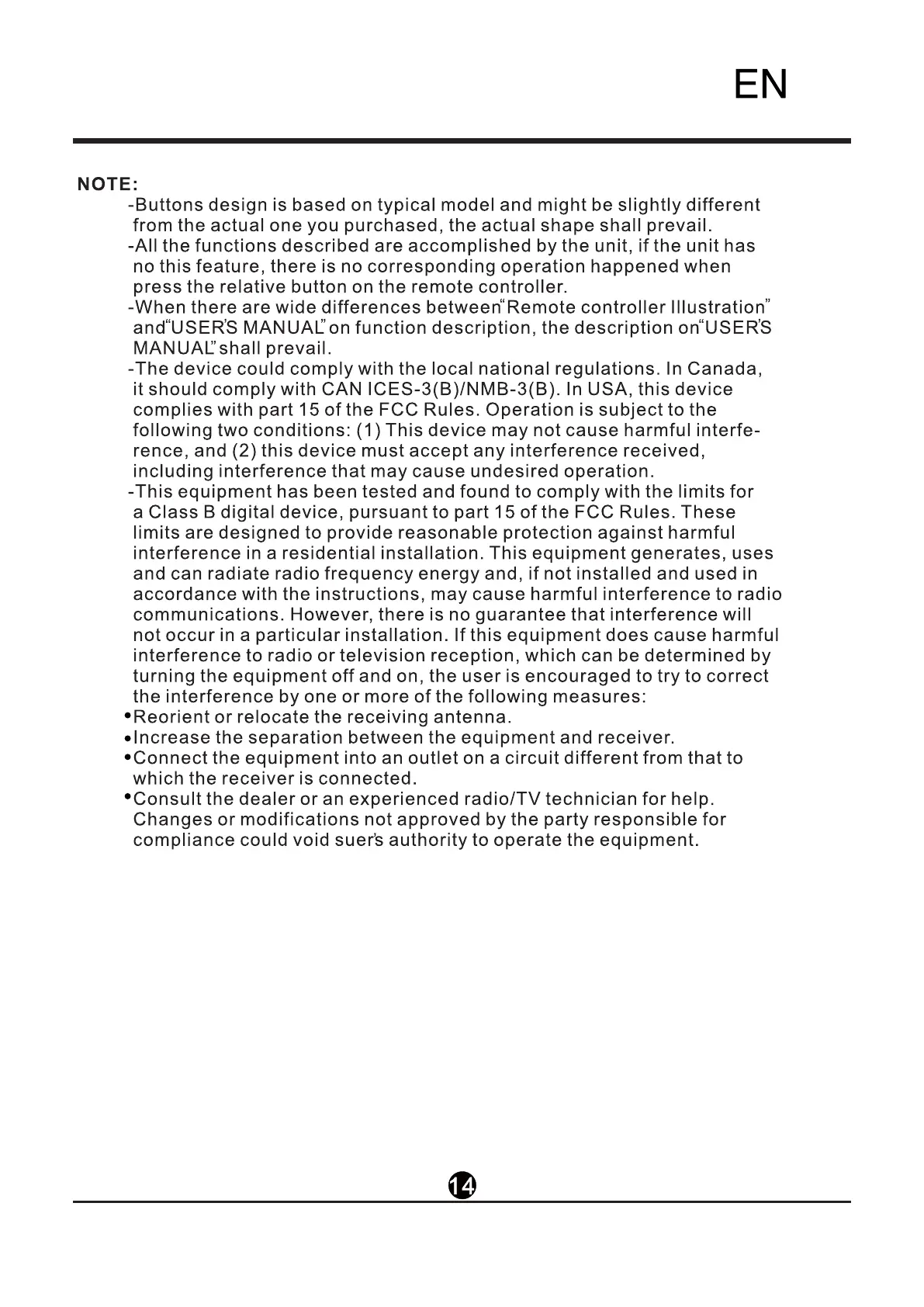 EN

NOTE:

-Buttons design is based on typical model and might be slightly different from the actual one you purchased, the actual shape shall prevail.

-All the functions described are accomplished by the unit, if the unit has no this feature, there is no corresponding operation happened when press the relative button on the remote controller.

-When there are wide differences between"Remote controller Illustration" and"USER'S MANUAL" on function description, the description on"USER'S MANUAL" shall prevail.

-The device could comply with the local national regulations. In Canada, it should comply with CAN ICES-3(B)/NMB-3(B). In USA, this device complies with part 15 of the FCC Rules. Operation is subject to the following two conditions: (1) This device may not cause harmful interference, and (2) this device must accept any interference received, including interference that may cause undesired operation.

-This equipment has been tested and found to comply with the limits for a Class B digital device, pursuant to part 15 of the FCC Rules. These limits are designed to provide reasonable protection against harmful interference in a residential installation. This equipment generates, uses and can radiate radio frequency energy and, if not installed and used in accordance with the instructions, may cause harmful interference to radio communications. However, there is no guarantee that interference will not occur in a particular installation. If this equipment does cause harmful interference to radio or television reception, which can be determined by turning the equipment off and on, the user is encouraged to try to correct the interference by one or more of the following measures:

•Reorient or relocate the receiving antenna.

•Increase the separation between the equipment and receiver.

•Connect the equipment into an outlet on a circuit different from that to which the receiver is connected.

•Consult the dealer or an experienced radio/TV technician for help. Changes or modifications not approved by the party responsible for compliance could void suer's authority to operate the equipment.

14